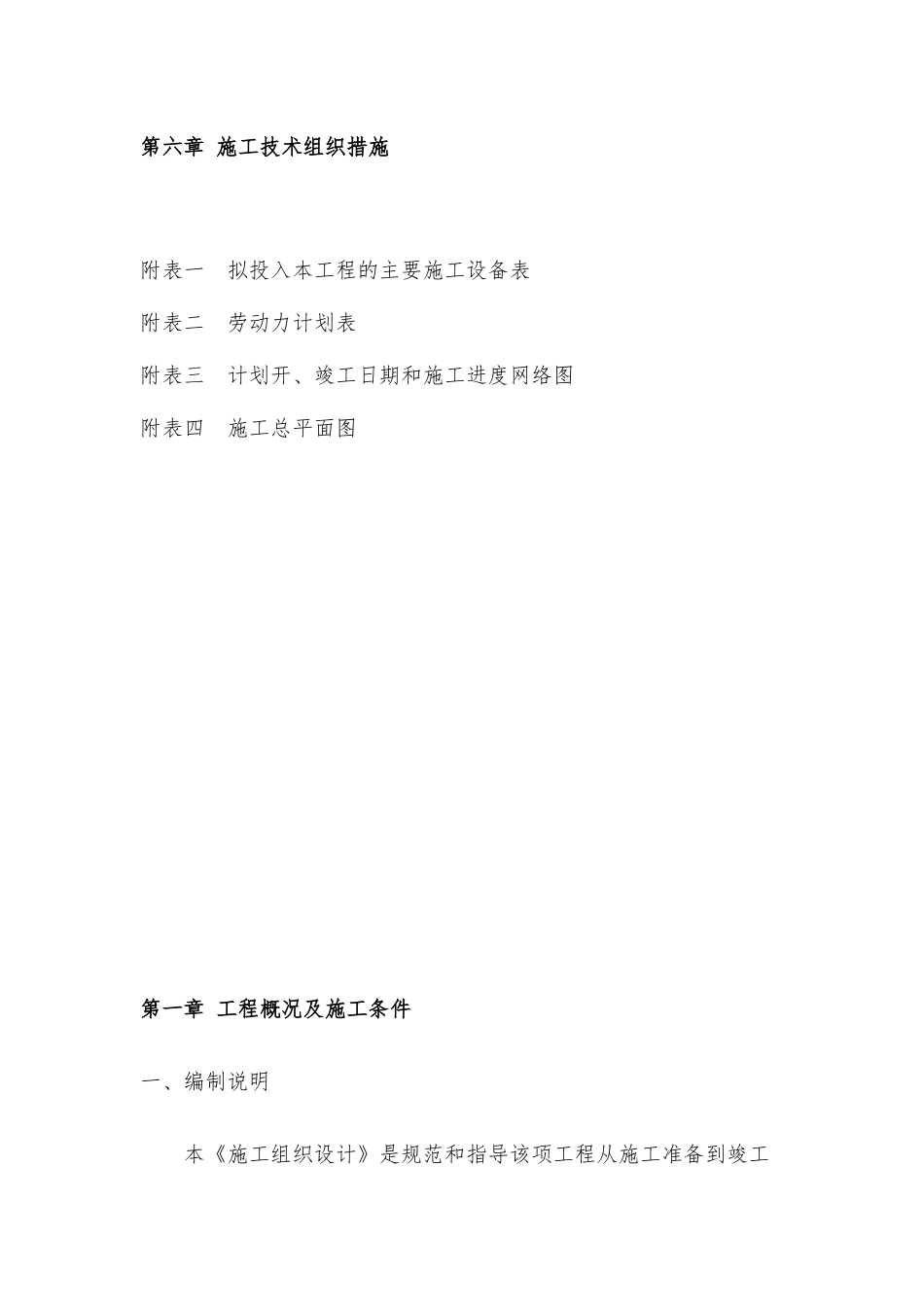 第六章 施工技术组织措施

附表一 拟投入本工程的主要施工设备表

附表二 劳动力计划表

附表三 计划开、竣工日期和施工进度网络图

附表四 施工总平面图

第一章 工程概况及施工条件

一、编制说明

本《施工组织设计》是规范和指导该项工程从施工准备到竣工